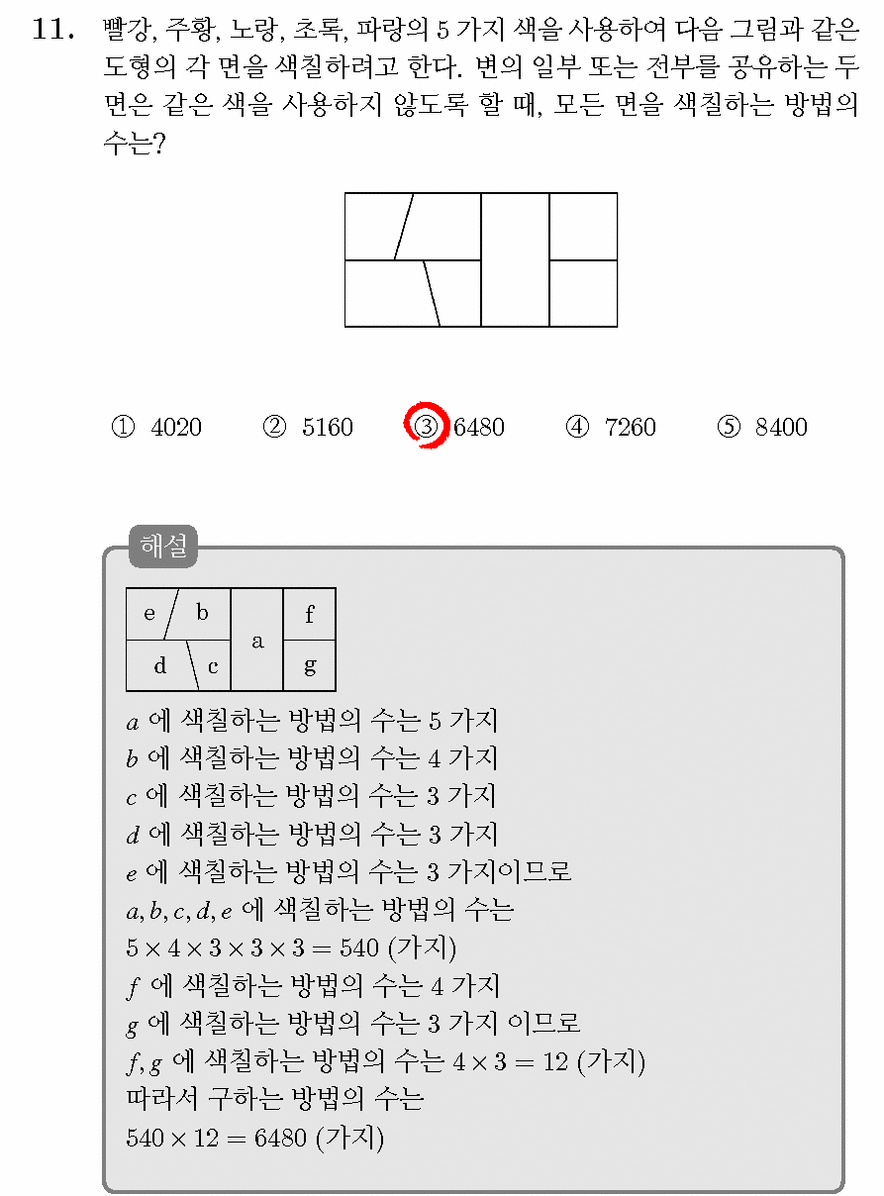 11. 빨강, 주황, 노랑, 초록, 파랑의 5 가지 색을 사용하여 다음 그림과 같은 도형의 각 면을 색칠하려고 한다. 변의 일부 또는 전부를 공유하는 두 면은 같은 색을 사용하지 않도록 할 때, 모든 면을 색칠하는 방법의 수는?

① 4020 ② 5160 ③ 6480 ④ 7260 ⑤ 8400

해설

e b a f d c g

$a$ 에 색칠하는 방법의 수는 5 가지
$b$ 에 색칠하는 방법의 수는 4 가지
$c$ 에 색칠하는 방법의 수는 3 가지
$d$ 에 색칠하는 방법의 수는 3 가지
$e$ 에 색칠하는 방법의 수는 3 가지이므로
$a, b, c, d, e$ 에 색칠하는 방법의 수는
$5 \times 4 \times 3 \times 3 \times 3 = 540$ (가지)
$f$ 에 색칠하는 방법의 수는 4 가지
$g$ 에 색칠하는 방법의 수는 3 가지 이므로
$f, g$ 에 색칠하는 방법의 수는 $4 \times 3 = 12$ (가지)
따라서 구하는 방법의 수는
$540 \times 12 = 6480$ (가지)